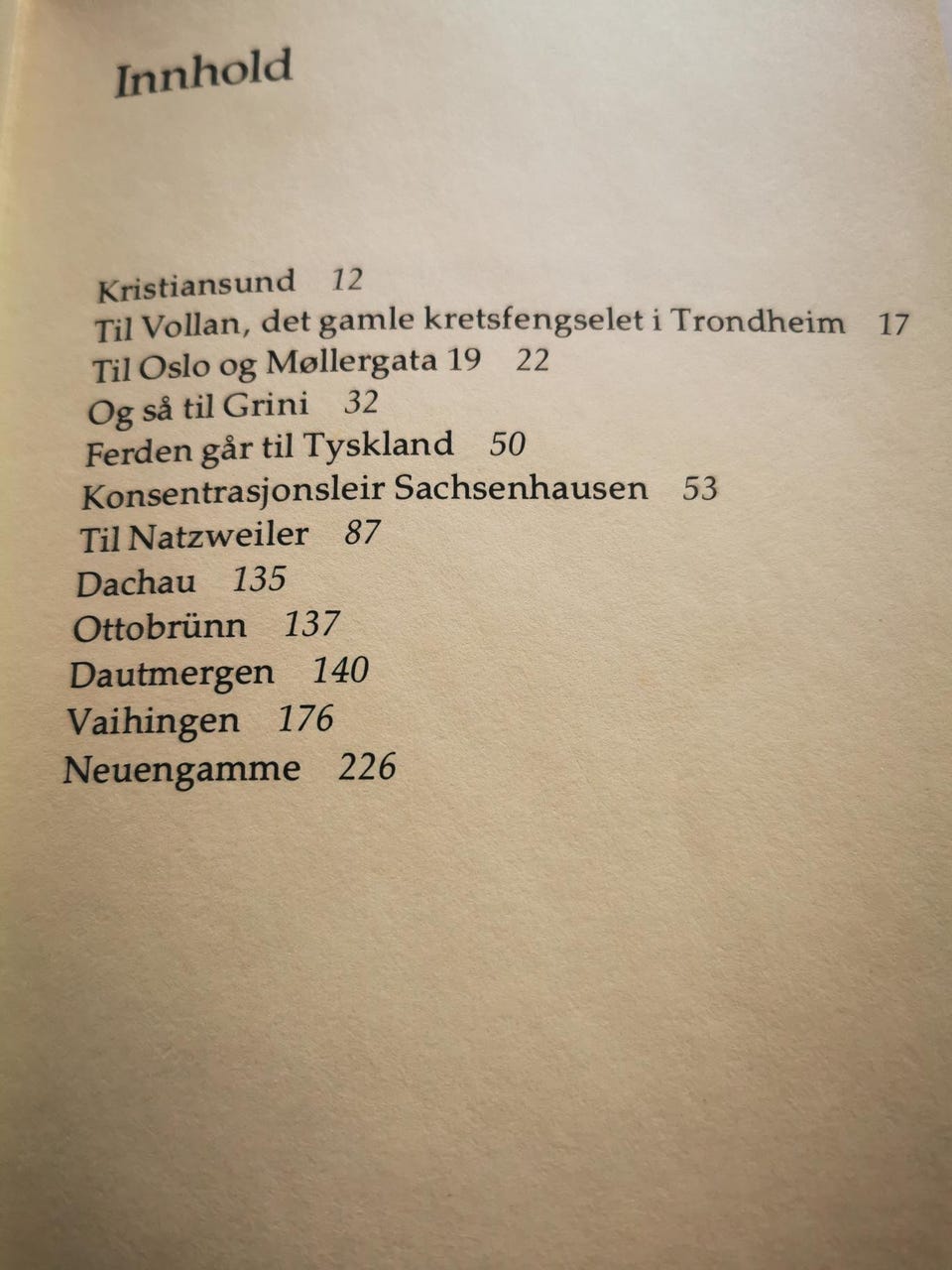 Innhold

Kristiansund 12
Til Vollan, det gamle kretsfengselet i Trondheim 17
Til Oslo og Møllergata 19 22
Og så til Grini 32
Ferden går til Tyskland 50
Konsentrasjonsleir Sachsenhausen 53
Til Natzweiler 87
Dachau 135
Ottobrünn 137
Dautmergen 140
Vaihingen 176
Neuengamme 226